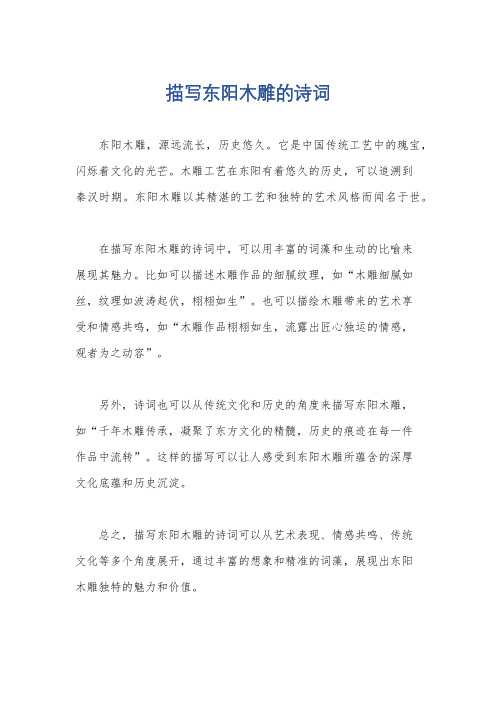 描写东阳木雕的诗词

东阳木雕，源远流长，历史悠久。它是中国传统工艺中的瑰宝，闪烁着文化的光芒。木雕工艺在东阳有着悠久的历史，可以追溯到秦汉时期。东阳木雕以其精湛的工艺和独特的艺术风格而闻名于世。

在描写东阳木雕的诗词中，可以用丰富的词藻和生动的比喻来展现其魅力。比如可以描述木雕作品的细腻纹理，如“木雕细腻如丝，纹理如波涛起伏，栩栩如生”。也可以描绘木雕带来的艺术享受和情感共鸣，如“木雕作品栩栩如生，流露出匠心独运的情感，观者为之动容”。

另外，诗词也可以从传统文化和历史的角度来描写东阳木雕，如“千年木雕传承，凝聚了东方文化的精髓，历史的痕迹在每一件作品中流转”。这样的描写可以让人感受到东阳木雕所蕴含的深厚文化底蕴和历史沉淀。

总之，描写东阳木雕的诗词可以从艺术表现、情感共鸣、传统文化等多个角度展开，通过丰富的想象和精准的词藻，展现出东阳木雕独特的魅力和价值。